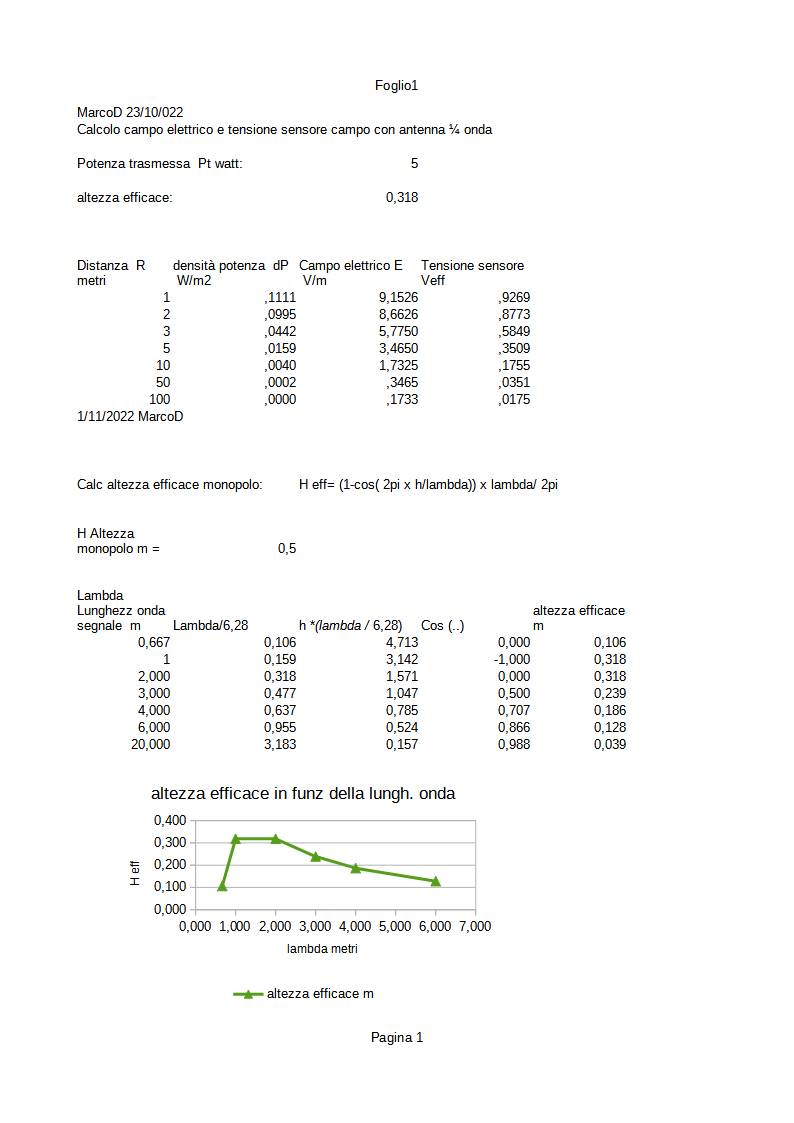 Foglio1

MarcoD 23/10/022
Calcolo campo elettrico e tensione sensore campo con antenna ¼ onda

Potenza trasmessa Pt watt: 5

altezza efficace: 0,318

| Distanza R metri | densità potenza dP W/m2 | Campo elettrico E V/m | Tensione sensore Veff |
|---|---|---|---|
| 1 | ,1111 | 9,1526 | ,9269 |
| 2 | ,0995 | 8,6626 | ,8773 |
| 3 | ,0442 | 5,7750 | ,5849 |
| 5 | ,0159 | 3,4650 | ,3509 |
| 10 | ,0040 | 1,7325 | ,1755 |
| 50 | ,0002 | ,3465 | ,0351 |
| 100 | ,0000 | ,1733 | ,0175 |

1/11/2022 MarcoD

Calc altezza efficace monopolo: H eff= (1-cos( 2pi x h/lambda)) x lambda/ 2pi

H Altezza monopolo m = 0,5

| Lambda Lunghezz onda segnale m | Lambda/6,28 | h *(lambda / 6,28) | Cos (..) | altezza efficace m |
|---|---|---|---|---|
| 0,667 | 0,106 | 4,713 | 0,000 | 0,106 |
| 1 | 0,159 | 3,142 | -1,000 | 0,318 |
| 2,000 | 0,318 | 1,571 | 0,000 | 0,318 |
| 3,000 | 0,477 | 1,047 | 0,500 | 0,239 |
| 4,000 | 0,637 | 0,785 | 0,707 | 0,186 |
| 6,000 | 0,955 | 0,524 | 0,866 | 0,128 |
| 20,000 | 3,183 | 0,157 | 0,988 | 0,039 |

altezza efficace in funz della lungh. onda

0,400
0,300
0,200
0,100
0,000
H eff
0,000 1,000 2,000 3,000 4,000 5,000 6,000 7,000
lambda metri

altezza efficace m

Pagina 1